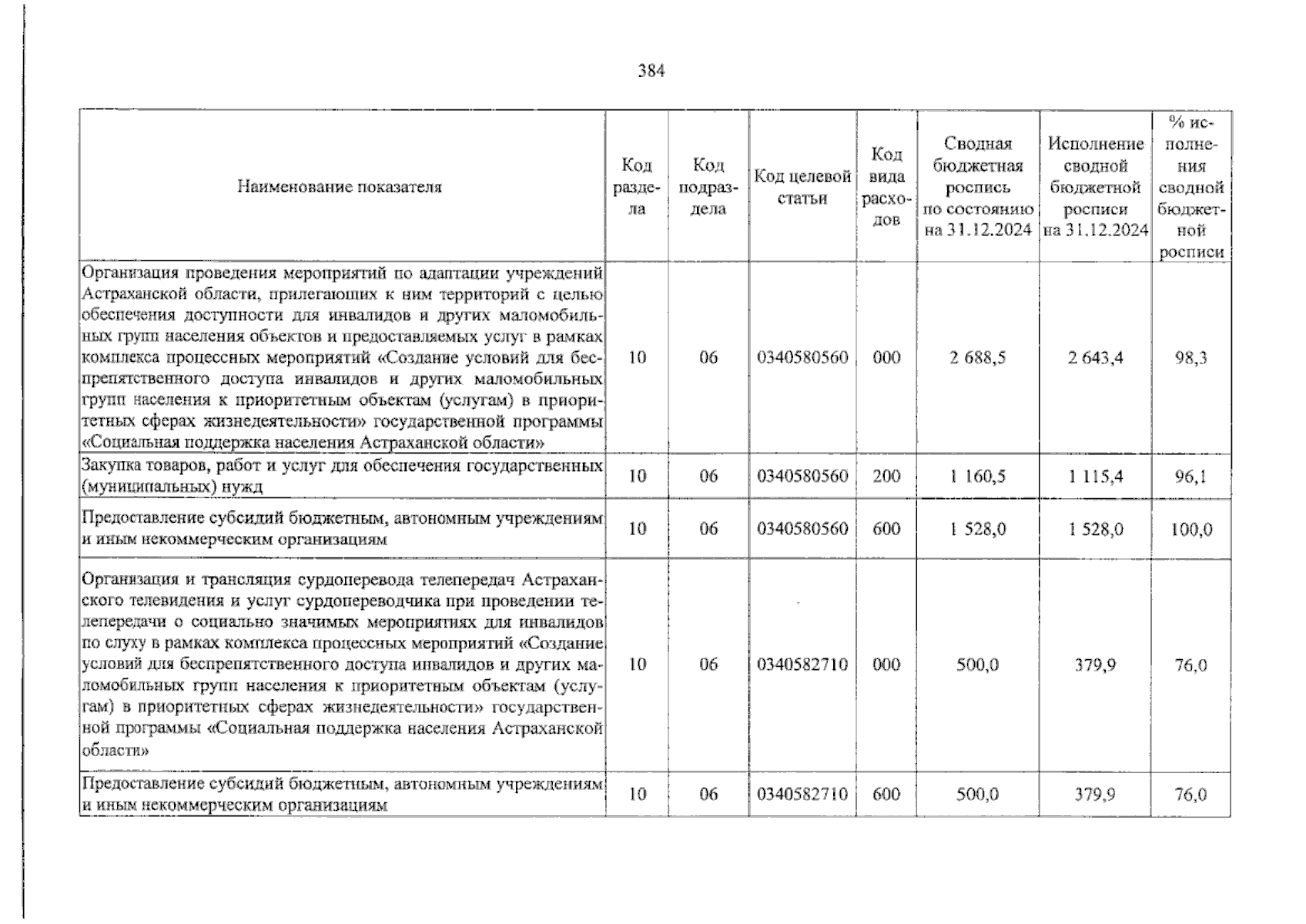 384

| Наименование показателя | Код раздела | Код подраздела | Код целевой статьи | Код вида расходов | Сводная бюджетная роспись по состоянию на 31.12.2024 | Исполнение сводной бюджетной росписи на 31.12.2024 | % исполнения сводной бюджетной росписи |
|---|---|---|---|---|---|---|---|
| Организация проведения мероприятий по адаптации учреждений Астраханской области, прилегающих к ним территорий с целью обеспечения доступности для инвалидов и других маломобильных групп населения объектов и предоставляемых услуг в рамках комплекса процессных мероприятий «Создание условий для беспрепятственного доступа инвалидов и других маломобильных групп населения к приоритетным объектам (услугам) в приоритетных сферах жизнедеятельности» государственной программы «Социальная поддержка населения Астраханской области» | 10 | 06 | 0340580560 | 000 | 2 688,5 | 2 643,4 | 98,3 |
| Закупка товаров, работ и услуг для обеспечения государственных (муниципальных) нужд | 10 | 06 | 0340580560 | 200 | 1 160,5 | 1 115,4 | 96,1 |
| Предоставление субсидий бюджетным, автономным учреждениям и иным некоммерческим организациям | 10 | 06 | 0340580560 | 600 | 1 528,0 | 1 528,0 | 100,0 |
| Организация и трансляция сурдоперевода телепередач Астраханского телевидения и услуг сурдопереводчика при проведении телепередачи о социально значимых мероприятиях для инвалидов по слуху в рамках комплекса процессных мероприятий «Создание условий для беспрепятственного доступа инвалидов и других маломобильных групп населения к приоритетным объектам (услугам) в приоритетных сферах жизнедеятельности» государственной программы «Социальная поддержка населения Астраханской области» | 10 | 06 | 0340582710 | 000 | 500,0 | 379,9 | 76,0 |
| Предоставление субсидий бюджетным, автономным учреждениям и иным некоммерческим организациям | 10 | 06 | 0340582710 | 600 | 500,0 | 379,9 | 76,0 |